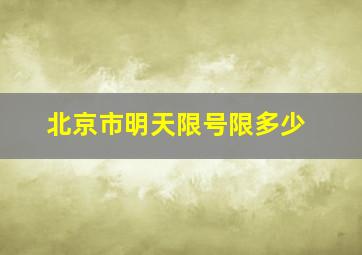 北京市明天限号限多少